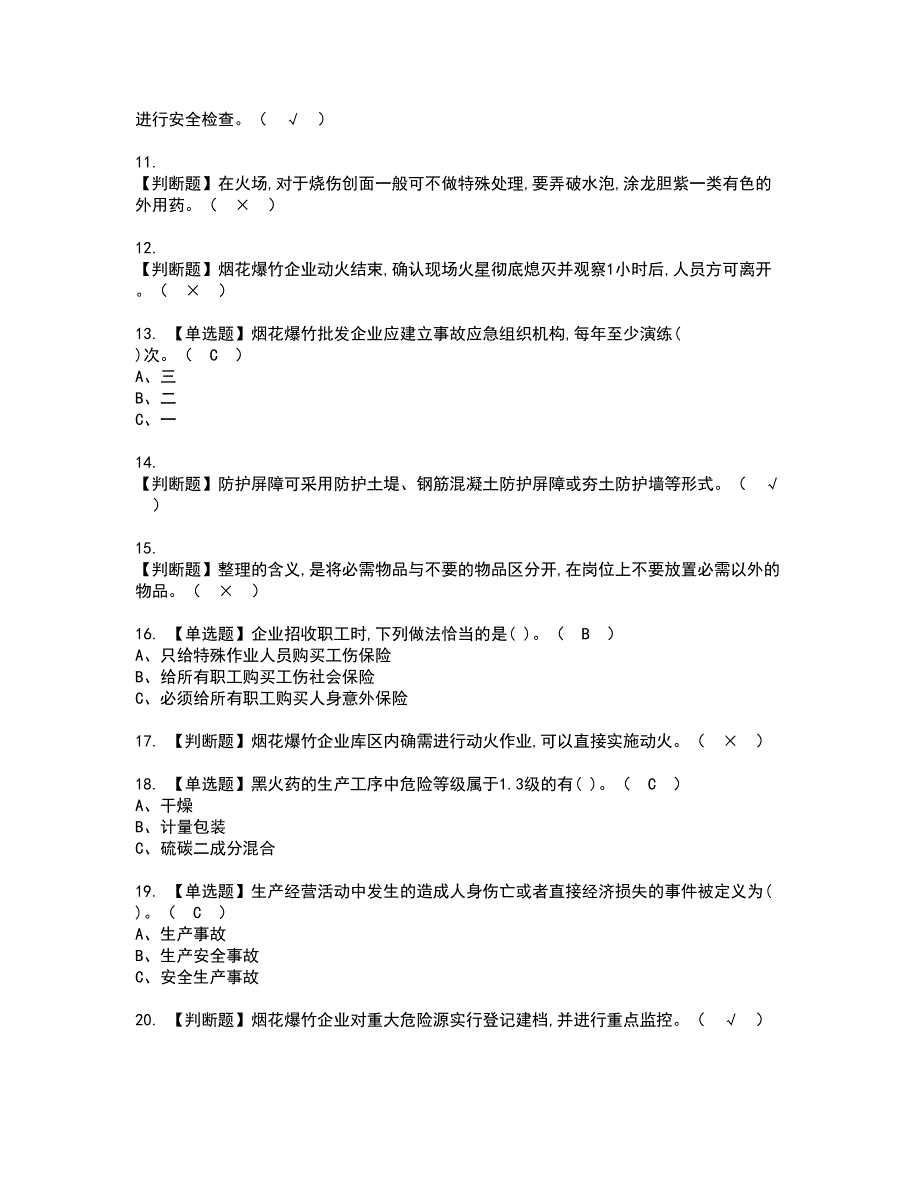 进行安全检查。（ √ ）

11.
【判断题】在火场,对于烧伤创面一般可不做特殊处理,要弄破水泡,涂龙胆紫一类有色的外用药。（ × ）

12.
【判断题】烟花爆竹企业动火结束,确认现场火星彻底熄灭并观察1小时后,人员方可离开。（ × ）

13. 【单选题】烟花爆竹批发企业应建立事故应急组织机构,每年至少演练( )次。（ C ）
A、三
B、二
C、一

14.
【判断题】防护屏障可采用防护土堤、钢筋混凝土防护屏障或夯土防护墙等形式。（ √ ）

15.
【判断题】整理的含义,是将必需物品与不要的物品区分开,在岗位上不要放置必需以外的物品。（ × ）

16. 【单选题】企业招收职工时,下列做法恰当的是( )。（ B ）
A、只给特殊作业人员购买工伤保险
B、给所有职工购买工伤社会保险
C、必须给所有职工购买人身意外保险

17. 【判断题】烟花爆竹企业库区内确需进行动火作业,可以直接实施动火。（ × ）

18. 【单选题】黑火药的生产工序中危险等级属于1.3级的有( )。（ C ）
A、干燥
B、计量包装
C、硫碳二成分混合

19. 【单选题】生产经营活动中发生的造成人身伤亡或者直接经济损失的事件被定义为( )。（ C ）
A、生产事故
B、生产安全事故
C、安全生产事故

20. 【判断题】烟花爆竹企业对重大危险源实行登记建档,并进行重点监控。（ √ ）